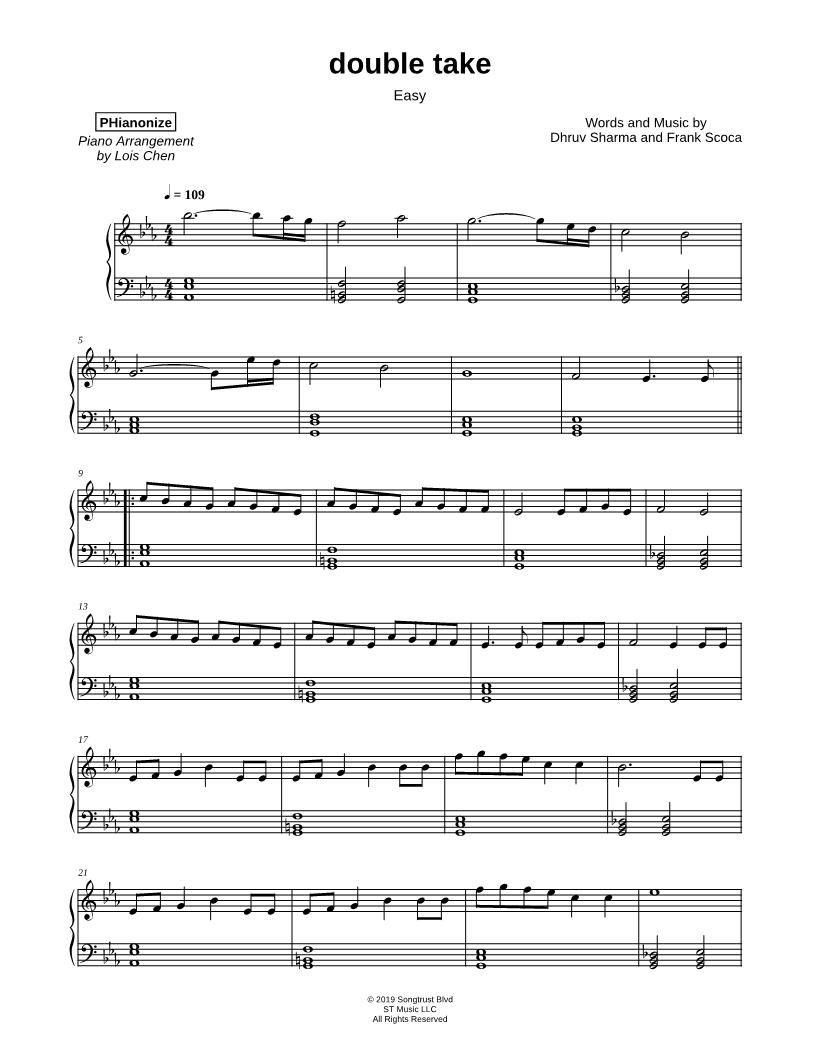 double take

Easy

PHianonize
Piano Arrangement
by Lois Chen

Words and Music by
Dhruv Sharma and Frank Scoca

♩ = 109

5

9

13

17

21

© 2019 Songtrust Blvd
ST Music LLC
All Rights Reserved